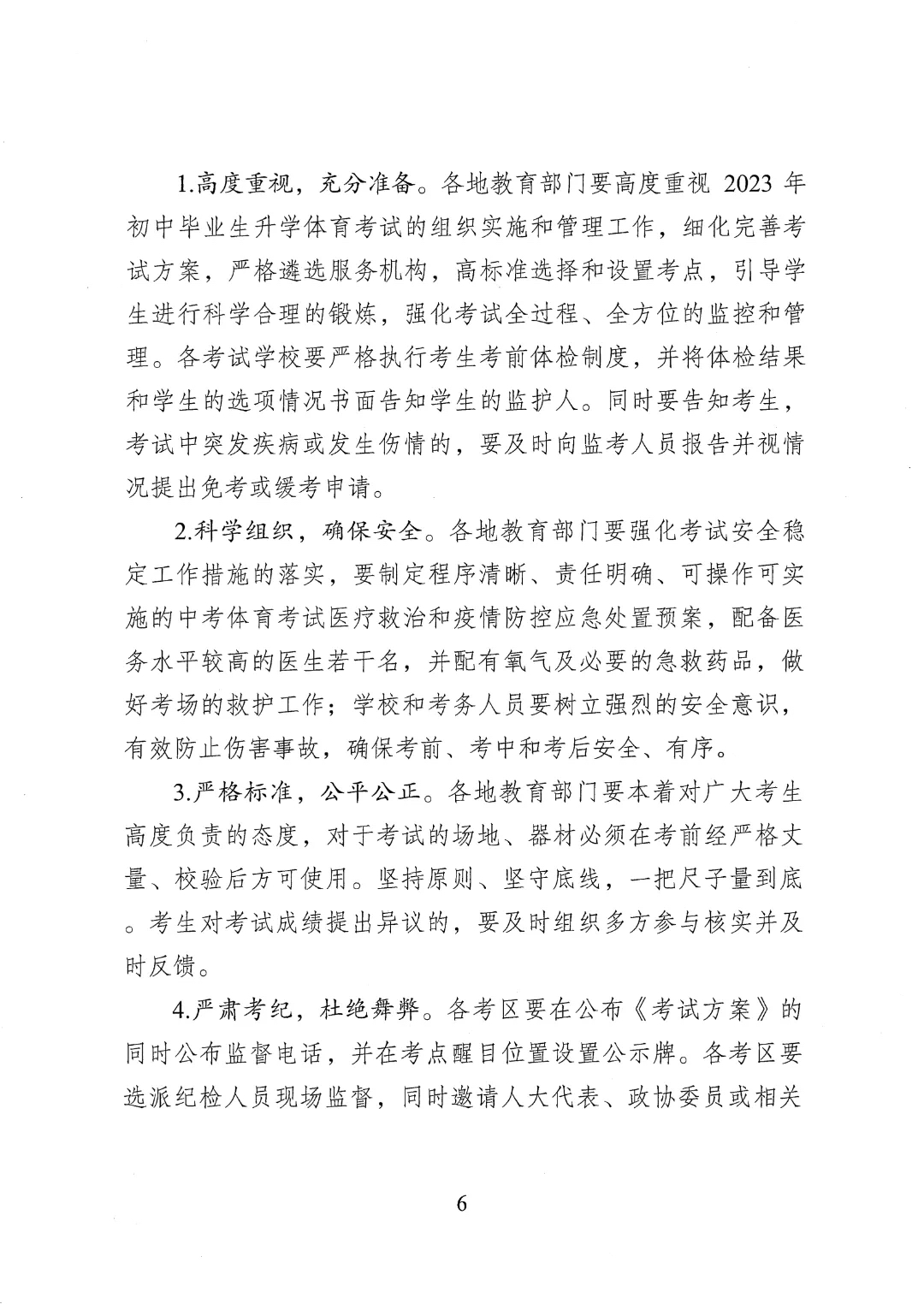 1.高度重视，充分准备。各地教育部门要高度重视 2023 年初中毕业生升学体育考试的组织实施和管理工作，细化完善考试方案，严格遴选服务机构，高标准选择和设置考点，引导学生进行科学合理的锻炼，强化考试全过程、全方位的监控和管理。各考试学校要严格执行考生考前体检制度，并将体检结果和学生的选项情况书面告知学生的监护人。同时要告知考生，考试中突发疾病或发生伤情的，要及时向监考人员报告并视情况提出免考或缓考申请。

2.科学组织，确保安全。各地教育部门要强化考试安全稳定工作措施的落实，要制定程序清晰、责任明确、可操作可实施的中考体育考试医疗救治和疫情防控应急处置预案，配备医务水平较高的医生若干名，并配有氧气及必要的急救药品，做好考场的救护工作；学校和考务人员要树立强烈的安全意识，有效防止伤害事故，确保考前、考中和考后安全、有序。

3.严格标准，公平公正。各地教育部门要本着对广大考生高度负责的态度，对于考试的场地、器材必须在考前经严格丈量、校验后方可使用。坚持原则、坚守底线，一把尺子量到底。考生对考试成绩提出异议的，要及时组织多方参与核实并及时反馈。

4.严肃考纪，杜绝舞弊。各考区要在公布《考试方案》的同时公布监督电话，并在考点醒目位置设置公示牌。各考区要选派纪检人员现场监督，同时邀请人大代表、政协委员或相关

6